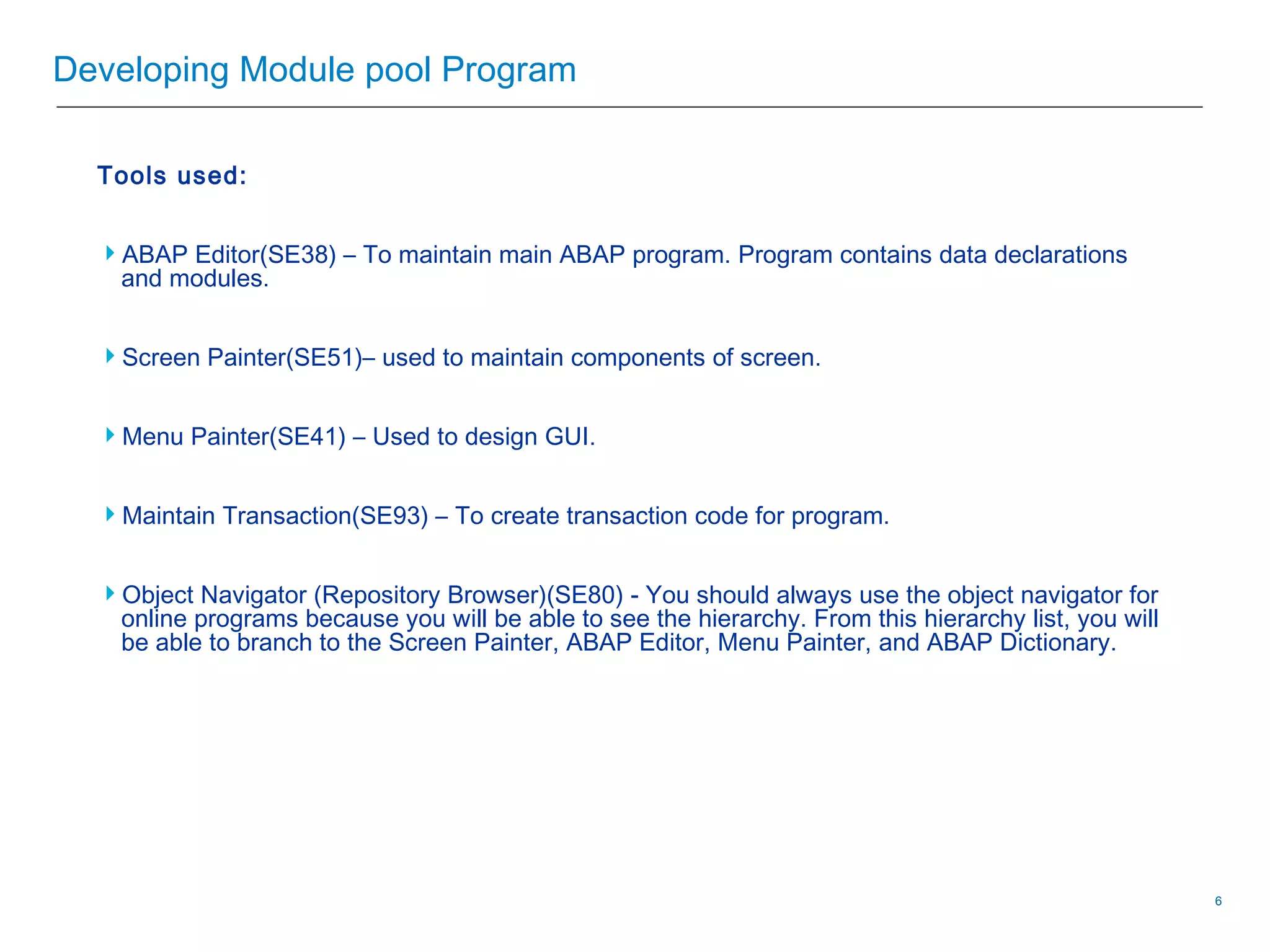 Developing Module pool Program

Tools used:

ABAP Editor(SE38) – To maintain main ABAP program. Program contains data declarations and modules.

Screen Painter(SE51)– used to maintain components of screen.

Menu Painter(SE41) – Used to design GUI.

Maintain Transaction(SE93) – To create transaction code for program.

Object Navigator (Repository Browser)(SE80) - You should always use the object navigator for online programs because you will be able to see the hierarchy. From this hierarchy list, you will be able to branch to the Screen Painter, ABAP Editor, Menu Painter, and ABAP Dictionary.

6